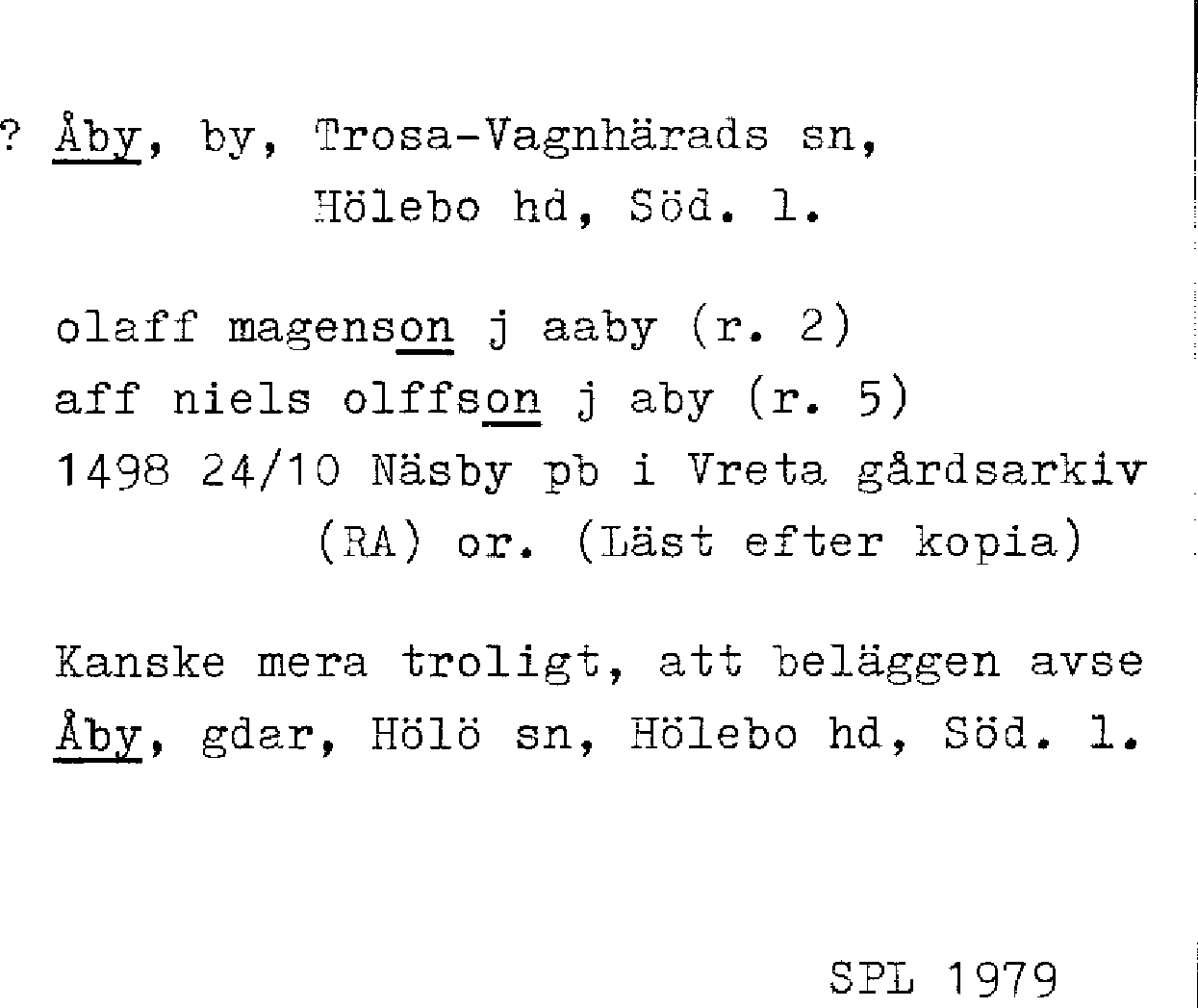 ? Åby, by, Trosa-Vagnhärads sn, Hölebo hd, Söd. l.

olaff magenson j aaby (r. 2)
aff niels olffson j aby (r. 5)
1498 24/10 Näsby pb i Vreta gårdsarkiv (RA) or. (Läst efter kopia)

Kanske mera troligt, att beläggen avse Åby, gdar, Hölö sn, Hölebo hd, Söd. l.

SPL 1979